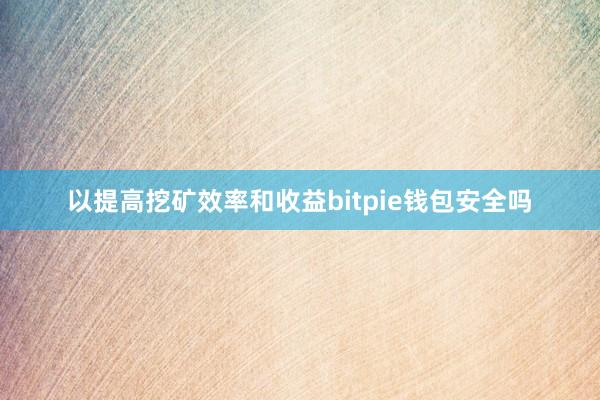 以提高挖矿效率和收益bitpie钱包安全吗